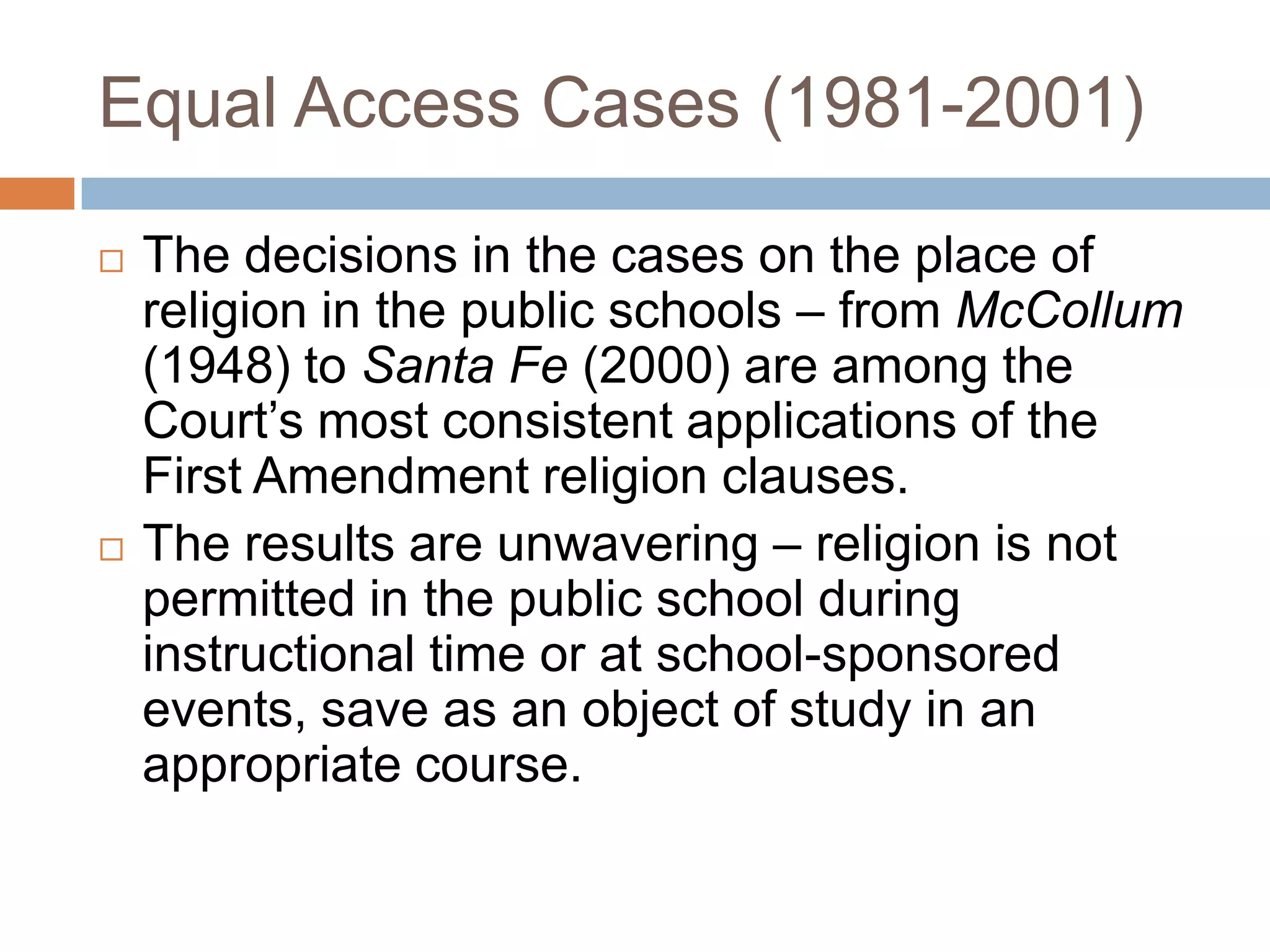 Equal Access Cases (1981-2001)

□ The decisions in the cases on the place of religion in the public schools – from McCollum (1948) to Santa Fe (2000) are among the Court’s most consistent applications of the First Amendment religion clauses.

□ The results are unwavering – religion is not permitted in the public school during instructional time or at school-sponsored events, save as an object of study in an appropriate course.